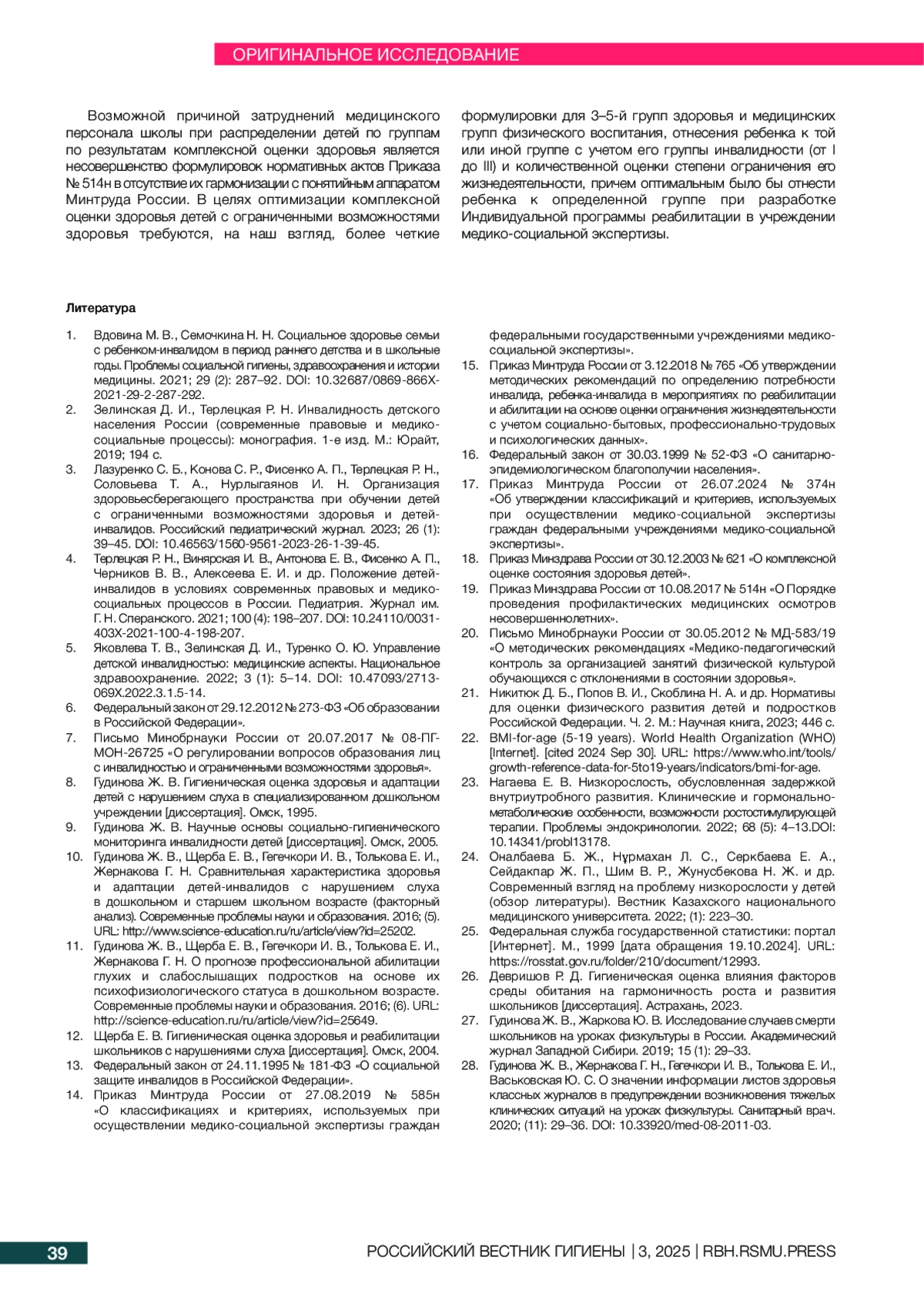 ОРИГИНАЛЬНОЕ ИССЛЕДОВАНИЕ

Возможной причиной затруднений медицинского персонала школы при распределении детей по группам по результатам комплексной оценки здоровья является несовершенство формулировок нормативных актов Приказа № 514н в отсутствие их гармонизации с понятийным аппаратом Минтруда России. В целях оптимизации комплексной оценки здоровья детей с ограниченными возможностями здоровья требуются, на наш взгляд, более четкие формулировки для 3–5-й групп здоровья и медицинских групп физического воспитания, отнесения ребенка к той или иной группе с учетом его группы инвалидности (от I до III) и количественной оценки степени ограничения его жизнедеятельности, причем оптимальным было бы отнести ребенка к определенной группе при разработке Индивидуальной программы реабилитации в учреждении медико-социальной экспертизы.

Литература

1. Вдовина М. В., Семочкина Н. Н. Социальное здоровье семьи с ребенком-инвалидом в период раннего детства и в школьные годы. Проблемы социальной гигиены, здравоохранения и истории медицины. 2021; 29 (2): 287–92. DOI: 10.32687/0869-866X-2021-29-2-287-292.
2. Зелинская Д. И., Терлецкая Р. Н. Инвалидность детского населения России (современные правовые и медико-социальные процессы): монография. 1-е изд. М.: Юрайт, 2019; 194 с.
3. Лазуренко С. Б., Конова С. Р., Фисенко А. П., Терлецкая Р. Н., Соловьева Т. А., Нурлыгаянов И. Н. Организация здоровьесберегающего пространства при обучении детей с ограниченными возможностями здоровья и детей-инвалидов. Российский педиатрический журнал. 2023; 26 (1): 39–45. DOI: 10.46563/1560-9561-2023-26-1-39-45.
4. Терлецкая Р. Н., Винярская И. В., Антонова Е. В., Фисенко А. П., Черников В. В., Алексеева Е. И. и др. Положение детей-инвалидов в условиях современных правовых и медико-социальных процессов в России. Педиатрия. Журнал им. Г. Н. Сперанского. 2021; 100 (4): 198–207. DOI: 10.24110/0031-403X-2021-100-4-198-207.
5. Яковлева Т. В., Зелинская Д. И., Туренко О. Ю. Управление детской инвалидностью: медицинские аспекты. Национальное здравоохранение. 2022; 3 (1): 5–14. DOI: 10.47093/2713-069X.2022.3.1.5-14.
6. Федеральный закон от 29.12.2012 № 273-ФЗ «Об образовании в Российской Федерации».
7. Письмо Минобрнауки России от 20.07.2017 № 08-ПГ-МОН-26725 «О регулировании вопросов образования лиц с инвалидностью и ограниченными возможностями здоровья».
8. Гудинова Ж. В. Гигиеническая оценка здоровья и адаптации детей с нарушением слуха в специализированном дошкольном учреждении [диссертация]. Омск, 1995.
9. Гудинова Ж. В. Научные основы социально-гигиенического мониторинга инвалидности детей [диссертация]. Омск, 2005.
10. Гудинова Ж. В., Щерба Е. В., Гегечкори И. В., Толькова Е. И., Жернакова Г. Н. Сравнительная характеристика здоровья и адаптации детей-инвалидов с нарушением слуха в дошкольном и старшем школьном возрасте (факторный анализ). Современные проблемы науки и образования. 2016; (5). URL: http://www.science-education.ru/ru/article/view?id=25202.
11. Гудинова Ж. В., Щерба Е. В., Гегечкори И. В., Толькова Е. И., Жернакова Г. Н. О прогнозе профессиональной абилитации глухих и слабослышащих подростков на основе их психофизиологического статуса в дошкольном возрасте. Современные проблемы науки и образования. 2016; (6). URL: http://science-education.ru/ru/article/view?id=25649.
12. Щерба Е. В. Гигиеническая оценка здоровья и реабилитации школьников с нарушениями слуха [диссертация]. Омск, 2004.
13. Федеральный закон от 24.11.1995 № 181-ФЗ «О социальной защите инвалидов в Российской Федерации».
14. Приказ Минтруда России от 27.08.2019 № 585н «О классификациях и критериях, используемых при осуществлении медико-социальной экспертизы граждан федеральными государственными учреждениями медико-социальной экспертизы».
15. Приказ Минтруда России от 3.12.2018 № 765 «Об утверждении методических рекомендаций по определению потребности инвалида, ребенка-инвалида в мероприятиях по реабилитации и абилитации на основе оценки ограничения жизнедеятельности с учетом социально-бытовых, профессионально-трудовых и психологических данных».
16. Федеральный закон от 30.03.1999 № 52-ФЗ «О санитарно-эпидемиологическом благополучии населения».
17. Приказ Минтруда России от 26.07.2024 № 374н «Об утверждении классификаций и критериев, используемых при осуществлении медико-социальной экспертизы граждан федеральными учреждениями медико-социальной экспертизы».
18. Приказ Минздрава России от 30.12.2003 № 621 «О комплексной оценке состояния здоровья детей».
19. Приказ Минздрава России от 10.08.2017 № 514н «О Порядке проведения профилактических медицинских осмотров несовершеннолетних».
20. Письмо Минобрнауки России от 30.05.2012 № МД-583/19 «О методических рекомендациях «Медико-педагогический контроль за организацией занятий физической культурой обучающихся с отклонениями в состоянии здоровья».
21. Никитюк Д. Б., Попов В. И., Скоблина Н. А. и др. Нормативы для оценки физического развития детей и подростков Российской Федерации. Ч. 2. М.: Научная книга, 2023; 446 с.
22. BMI-for-age (5-19 years). World Health Organization (WHO) [Internet]. [cited 2024 Sep 30]. URL: https://www.who.int/tools/growth-reference-data-for-5to19-years/indicators/bmi-for-age.
23. Нагаева Е. В. Низкорослость, обусловленная задержкой внутриутробного развития. Клинические и гормонально-метаболические особенности, возможности ростостимулирующей терапии. Проблемы эндокринологии. 2022; 68 (5): 4–13.DOI: 10.14341/probl13178.
24. Оналбаева Б. Ж., Нұрмахан Л. С., Серкбаева Е. А., Сейдакпар Ж. П., Шим В. Р., Жунусбекова Н. Ж. и др. Современный взгляд на проблему низкорослости у детей (обзор литературы). Вестник Казахского национального медицинского университета. 2022; (1): 223–30.
25. Федеральная служба государственной статистики: портал [Интернет]. М., 1999 [дата обращения 19.10.2024]. URL: https://rosstat.gov.ru/folder/210/document/12993.
26. Девришов Р. Д. Гигиеническая оценка влияния факторов среды обитания на гармоничность роста и развития школьников [диссертация]. Астрахань, 2023.
27. Гудинова Ж. В., Жаркова Ю. В. Исследование случаев смерти школьников на уроках физкультуры в России. Академический журнал Западной Сибири. 2019; 15 (1): 29–33.
28. Гудинова Ж. В., Жернакова Г. Н., Гегечкори И. В., Толькова Е. И., Васьковская Ю. С. О значении информации листов здоровья классных журналов в предупреждении возникновения тяжелых клинических ситуаций на уроках физкультуры. Санитарный врач. 2020; (11): 29–36. DOI: 10.33920/med-08-2011-03.

39

РОССИЙСКИЙ ВЕСТНИК ГИГИЕНЫ | 3, 2025 | RBH.RSMU.PRESS